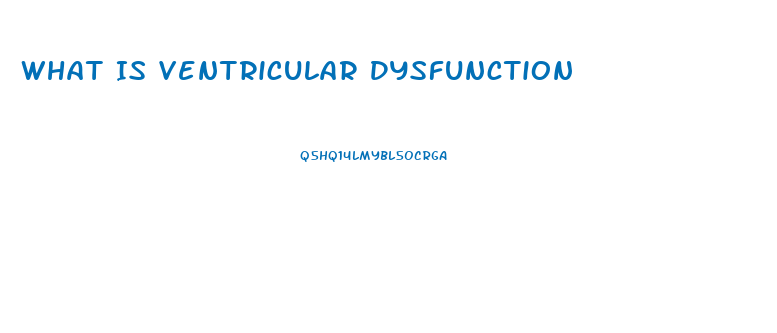 WHAT IS VENTRICULAR DYSFUNCTION

Q5HQ14LMYBL5OCRGA